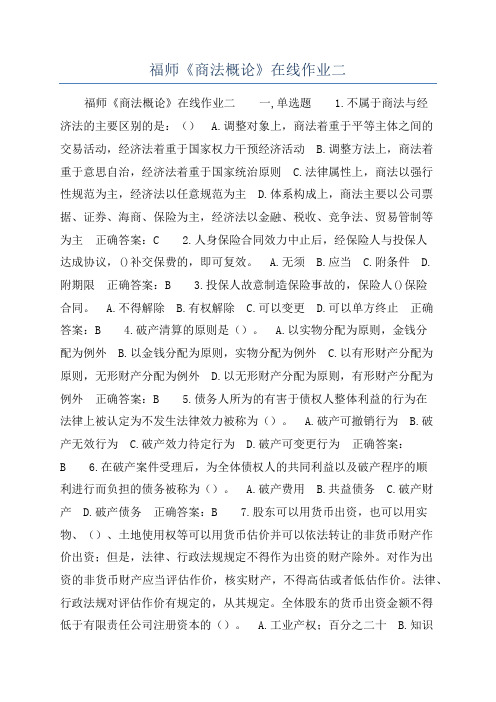 福师《商法概论》在线作业二

福师《商法概论》在线作业二　　一,单选题　　1.不属于商法与经济法的主要区别的是：（）　A.调整对象上，商法着重于平等主体之间的交易活动，经济法着重于国家权力干预经济活动　B.调整方法上，商法着重于意思自治，经济法着重于国家统治原则　C.法律属性上，商法以强行性规范为主，经济法以任意规范为主　D.体系构成上，商法主要以公司票据、证券、海商、保险为主，经济法以金融、税收、竞争法、贸易管制等为主　正确答案：C　　2.人身保险合同效力中止后，经保险人与投保人达成协议，()补交保费的，即可复效。　A.无须　B.应当　C.附条件　D.附期限　正确答案：B　　3.投保人故意制造保险事故的，保险人()保险合同。　A.不得解除　B.有权解除　C.可以变更　D.可以单方终止　正确答案：B　　4.破产清算的原则是（）。　A.以实物分配为原则，金钱分配为例外　B.以金钱分配为原则，实物分配为例外　C.以有形财产分配为原则，无形财产分配为例外　D.以无形财产分配为原则，有形财产分配为例外　正确答案：B　　5.债务人所为的有害于债权人整体利益的行为在法律上被认定为不发生法律效力被称为（）。　A.破产可撤销行为　B.破产无效行为　C.破产效力待定行为　D.破产可变更行为　正确答案：B　　6.在破产案件受理后，为全体债权人的共同利益以及破产程序的顺利进行而负担的债务被称为（）。　A.破产费用　B.共益债务　C.破产财产　D.破产债务　正确答案：B　　7.股东可以用货币出资，也可以用实物、（）、土地使用权等可以用货币估价并可以依法转让的非货币财产作价出资；但是，法律、行政法规规定不得作为出资的财产除外。对作为出资的非货币财产应当评估作价，核实财产，不得高估或者低估作价。法律、行政法规对评估作价有规定的，从其规定。全体股东的货币出资金额不得低于有限责任公司注册资本的（）。　A.工业产权；百分之二十　B.知识